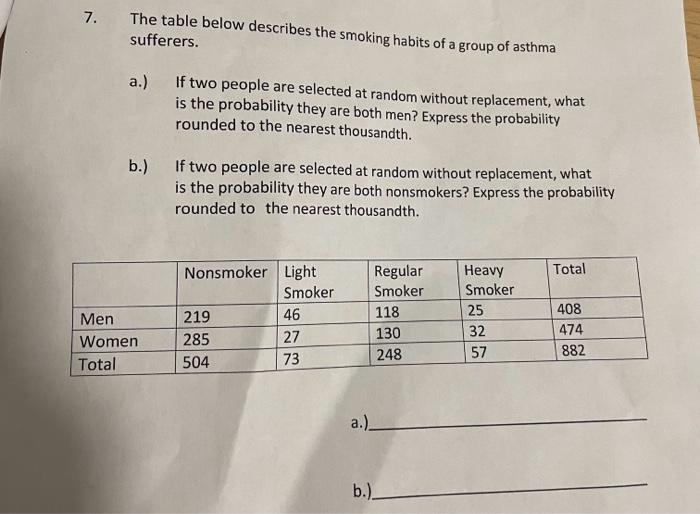 7. The table below describes the smoking habits of a group of asthma sufferers.

a.) If two people are selected at random without replacement, what is the probability they are both men? Express the probability rounded to the nearest thousandth.

b.) If two people are selected at random without replacement, what is the probability they are both nonsmokers? Express the probability rounded to the nearest thousandth.

| | Nonsmoker | Light Smoker | Regular Smoker | Heavy Smoker | Total |
|---|---|---|---|---|---|
| Men | 219 | 46 | 118 | 25 | 408 |
| Women | 285 | 27 | 130 | 32 | 474 |
| Total | 504 | 73 | 248 | 57 | 882 |

a.)____

b.)____